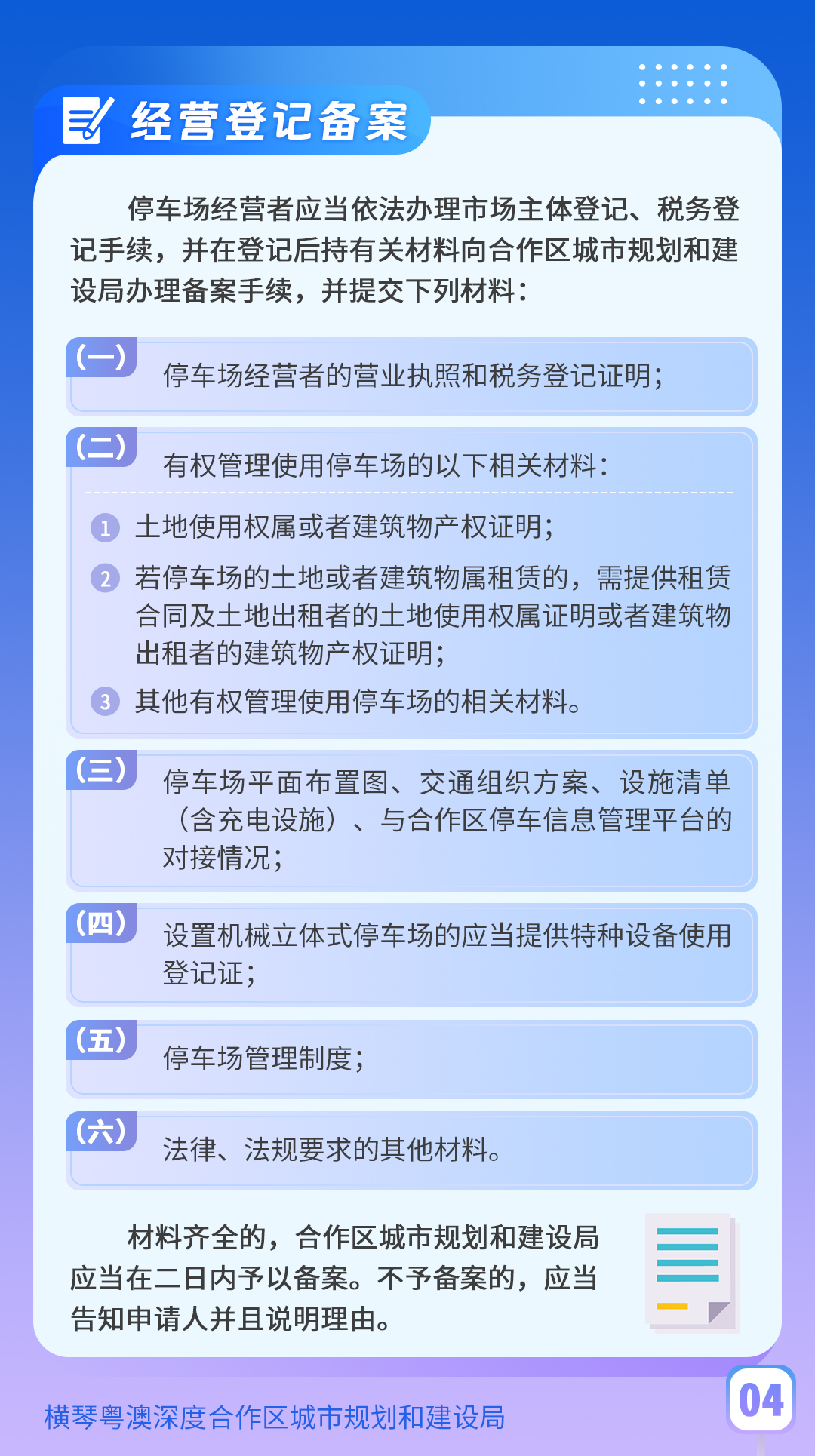 经营登记备案

停车场经营者应当依法办理市场主体登记、税务登记手续，并在登记后持有关材料向合作区城市规划和建设局办理备案手续，并提交下列材料：

（一） 停车场经营者的营业执照和税务登记证明；

（二） 有权管理使用停车场的以下相关材料：

1 土地使用权属或者建筑物产权证明；

2 若停车场的土地或者建筑物属租赁的，需提供租赁合同及土地出租者的土地使用权属证明或者建筑物出租者的建筑物产权证明；

3 其他有权管理使用停车场的相关材料。

（三） 停车场平面布置图、交通组织方案、设施清单（含充电设施）、与合作区停车信息管理平台的对接情况；

（四） 设置机械立体式停车场的应当提供特种设备使用登记证；

（五） 停车场管理制度；

（六） 法律、法规要求的其他材料。

材料齐全的，合作区城市规划和建设局应当在二日内予以备案。不予备案的，应当告知申请人并且说明理由。

横琴粤澳深度合作区城市规划和建设局

04